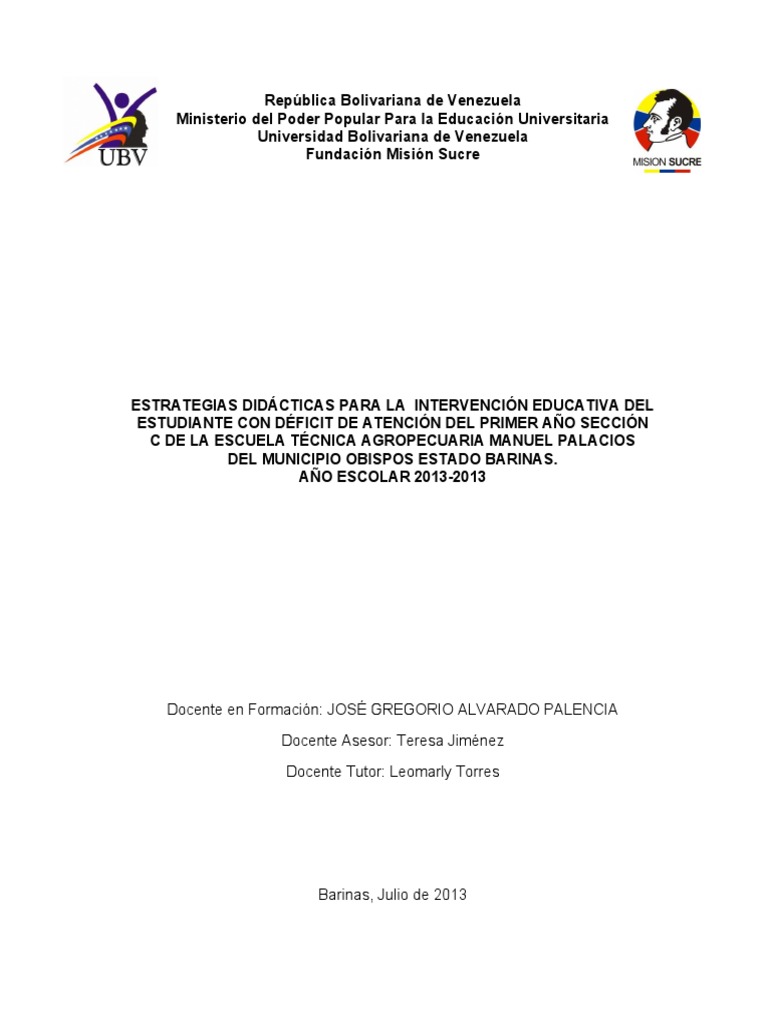 UBV

República Bolivariana de Venezuela
Ministerio del Poder Popular Para la Educación Universitaria
Universidad Bolivariana de Venezuela
Fundación Misión Sucre

MISION SUCRE

ESTRATEGIAS DIDÁCTICAS PARA LA INTERVENCIÓN EDUCATIVA DEL ESTUDIANTE CON DÉFICIT DE ATENCIÓN DEL PRIMER AÑO SECCIÓN C DE LA ESCUELA TÉCNICA AGROPECUARIA MANUEL PALACIOS DEL MUNICIPIO OBISPOS ESTADO BARINAS.
AÑO ESCOLAR 2013-2013

Docente en Formación: JOSÉ GREGORIO ALVARADO PALENCIA

Docente Asesor: Teresa Jiménez

Docente Tutor: Leomarly Torres

Barinas, Julio de 2013